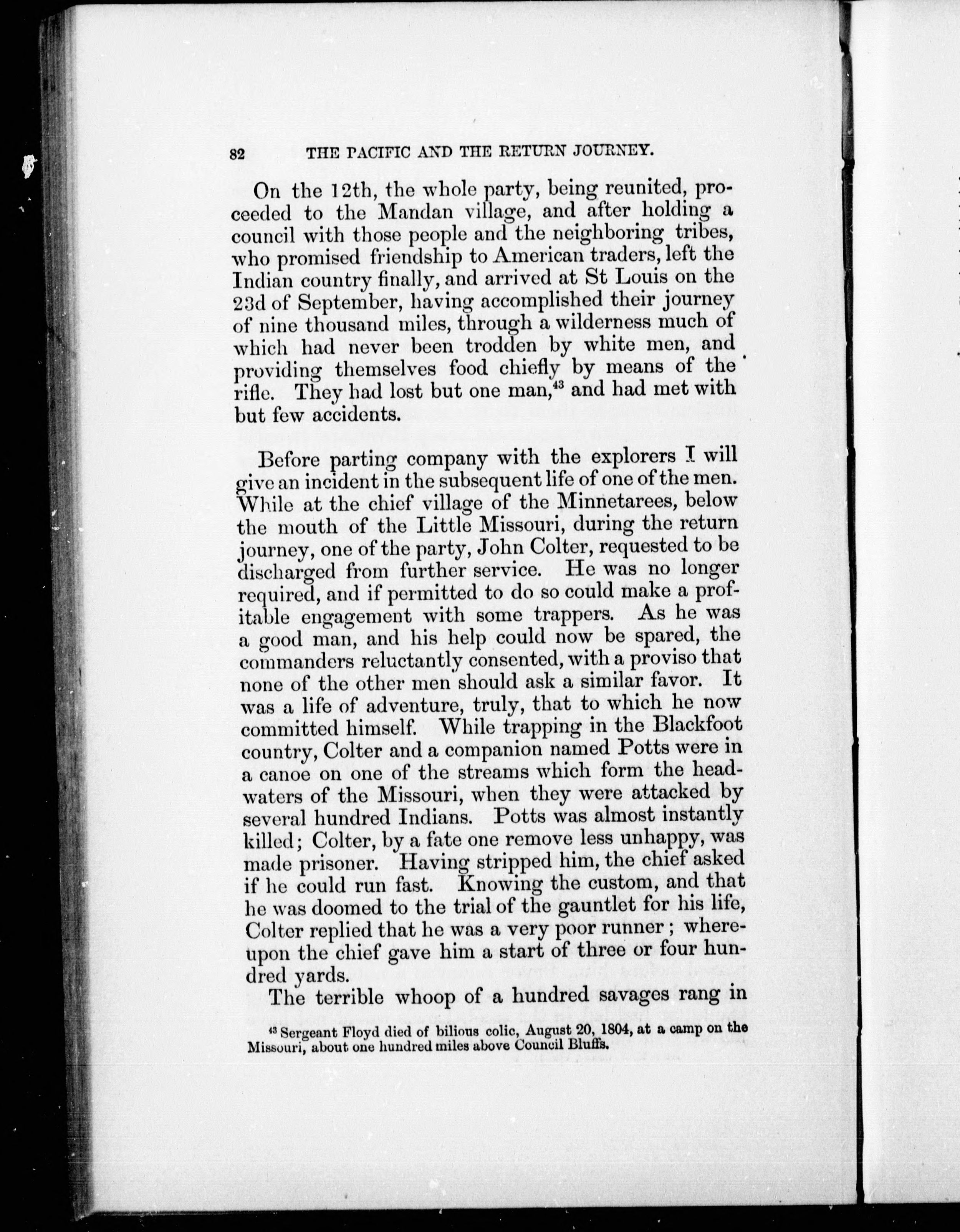 82 THE PACIFIC AND THE RETURN JOURNEY.

On the 12th, the whole party, being reunited, proceeded to the Mandan village, and after holding a council with those people and the neighboring tribes, who promised friendship to American traders, left the Indian country finally, and arrived at St Louis on the 23d of September, having accomplished their journey of nine thousand miles, through a wilderness much of which had never been trodden by white men, and providing themselves food chiefly by means of the rifle. They had lost but one man,$^{43}$ and had met with but few accidents.

Before parting company with the explorers I will give an incident in the subsequent life of one of the men. While at the chief village of the Minnetarees, below the mouth of the Little Missouri, during the return journey, one of the party, John Colter, requested to be discharged from further service. He was no longer required, and if permitted to do so could make a profitable engagement with some trappers. As he was a good man, and his help could now be spared, the commanders reluctantly consented, with a proviso that none of the other men should ask a similar favor. It was a life of adventure, truly, that to which he now committed himself. While trapping in the Blackfoot country, Colter and a companion named Potts were in a canoe on one of the streams which form the headwaters of the Missouri, when they were attacked by several hundred Indians. Potts was almost instantly killed; Colter, by a fate one remove less unhappy, was made prisoner. Having stripped him, the chief asked if he could run fast. Knowing the custom, and that he was doomed to the trial of the gauntlet for his life, Colter replied that he was a very poor runner; whereupon the chief gave him a start of three or four hundred yards.

The terrible whoop of a hundred savages rang in

$^{43}$ Sergeant Floyd died of bilious colic, August 20, 1804, at a camp on the Missouri, about one hundred miles above Council Bluffs.